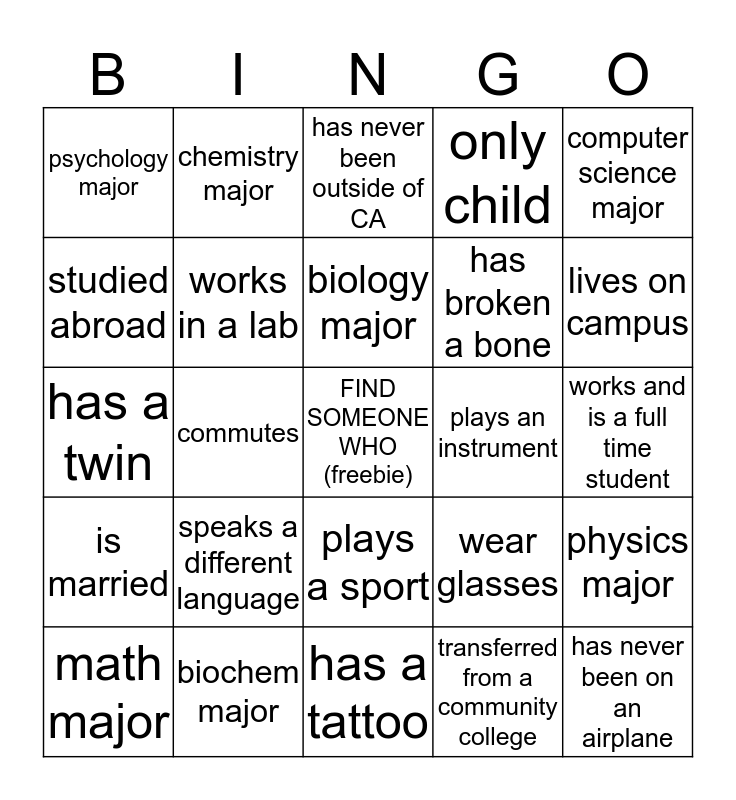 | B | I | N | G | O |
|---|---|---|---|---|
| psychology major | chemistry major | has never been outside of CA | only child | computer science major |
| studied abroad | works in a lab | biology major | has broken a bone | lives on campus |
| has a twin | commutes | FIND SOMEONE WHO (freebie) | plays an instrument | works and is a full time student |
| is married | speaks a different language | plays a sport | wear glasses | physics major |
| math major | biochem major | has a tattoo | transferred from a community college | has never been on an airplane |